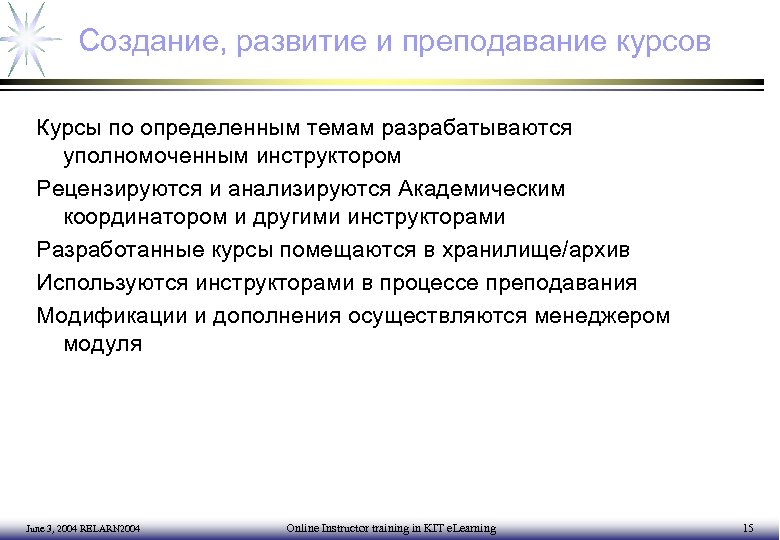 Создание, развитие и преподавание курсов

Курсы по определенным темам разрабатываются уполномоченным инструктором

Рецензируются и анализируются Академическим координатором и другими инструкторами

Разработанные курсы помещаются в хранилище/архив

Используются инструкторами в процессе преподавания

Модификации и дополнения осуществляются менеджером модуля

June 3, 2004 RELARN2004

Online Instructor training in KIT eLearning

15